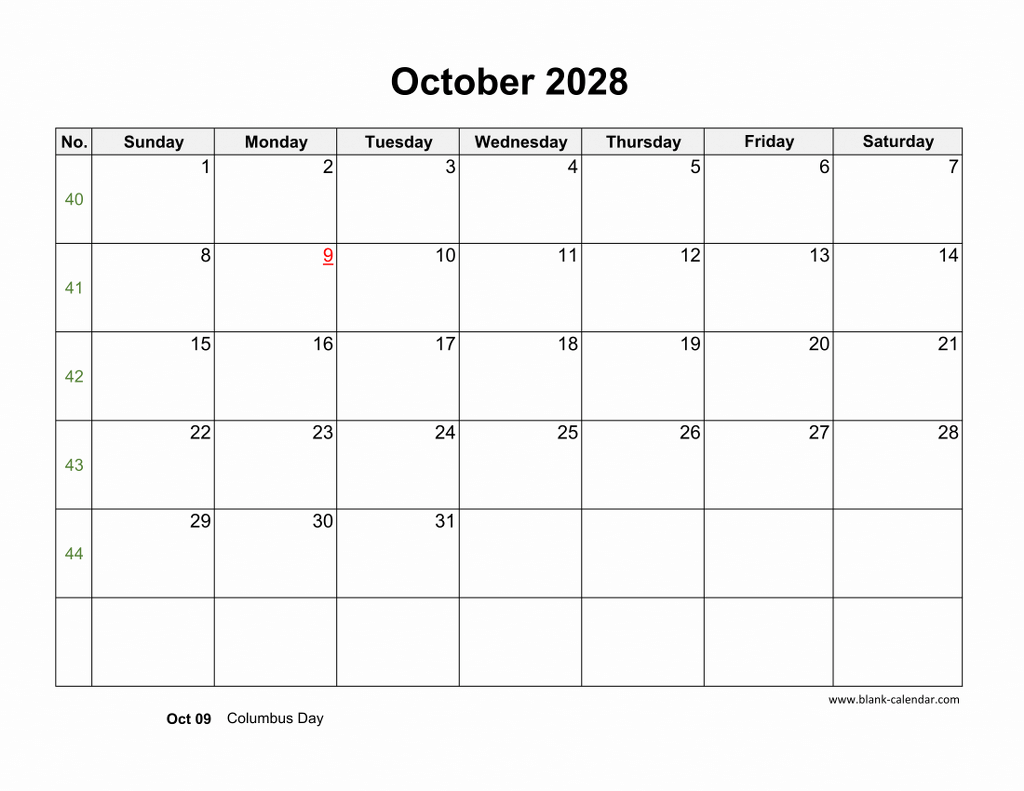 October 2028

| No. | Sunday | Monday | Tuesday | Wednesday | Thursday | Friday | Saturday |
|---|---|---|---|---|---|---|---|
| 40 | 1 | 2 | 3 | 4 | 5 | 6 | 7 |
| 41 | 8 | 9 | 10 | 11 | 12 | 13 | 14 |
| 42 | 15 | 16 | 17 | 18 | 19 | 20 | 21 |
| 43 | 22 | 23 | 24 | 25 | 26 | 27 | 28 |
| 44 | 29 | 30 | 31 | | | | |
| | | | | | | | |

www.blank-calendar.com

Oct 09 Columbus Day